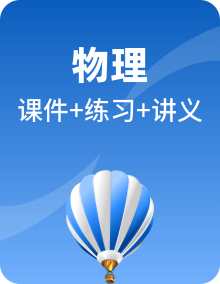 物理

课件+练习+讲义